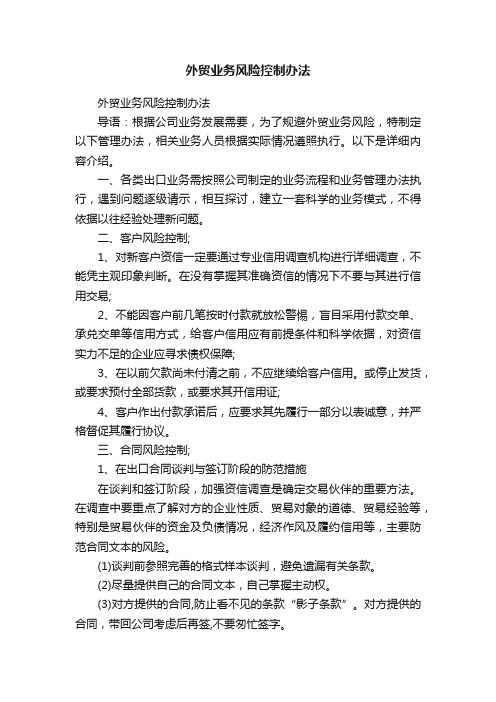 外贸业务风险控制办法

外贸业务风险控制办法

导语：根据公司业务发展需要，为了规避外贸业务风险，特制定以下管理办法，相关业务人员根据实际情况遵照执行。以下是详细内容介绍。

一、各类出口业务需按照公司制定的业务流程和业务管理办法执行，遇到问题逐级请示，相互探讨，建立一套科学的业务模式，不得依据以往经验处理新问题。

二、客户风险控制;

1、对新客户资信一定要通过专业信用调查机构进行详细调查，不能凭主观印象判断。在没有掌握其准确资信的情况下不要与其进行信用交易;

2、不能因客户前几笔按时付款就放松警惕，盲目采用付款交单、承兑交单等信用方式，给客户信用应有前提条件和科学依据，对资信实力不足的企业应寻求债权保障;

3、在以前欠款尚未付清之前，不应继续给客户信用。或停止发货，或要求预付全部货款，或要求其开信用证;

4、客户作出付款承诺后，应要求其先履行一部分以表诚意，并严格督促其履行协议。

三、合同风险控制;

1、在出口合同谈判与签订阶段的防范措施

在谈判和签订阶段，加强资信调查是确定交易伙伴的重要方法。在调查中要重点了解对方的企业性质、贸易对象的道德、贸易经验等，特别是贸易伙伴的资金及负债情况，经济作风及履约信用等，主要防范合同文本的风险。

(1)谈判前参照完善的格式样本谈判，避免遗漏有关条款。

(2)尽量提供自己的合同文本，自己掌握主动权。

(3)对方提供的合同,防止看不见的条款“影子条款”。对方提供的合同，带回公司考虑后再签,不要匆忙签字。